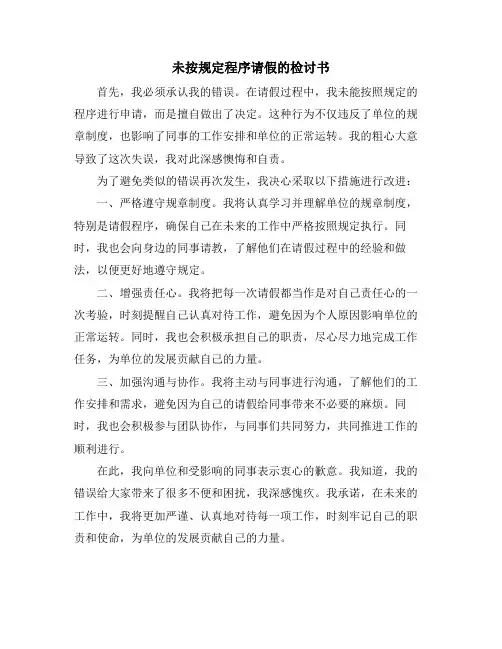 未按规定程序请假的检讨书

首先，我必须承认我的错误。在请假过程中，我未能按照规定的程序进行申请，而是擅自做出了决定。这种行为不仅违反了单位的规章制度，也影响了同事的工作安排和单位的正常运转。我的粗心大意导致了这次失误，我对此深感懊悔和自责。

为了避免类似的错误再次发生，我决心采取以下措施进行改进：

一、严格遵守规章制度。我将认真学习并理解单位的规章制度，特别是请假程序，确保自己在未来的工作中严格按照规定执行。同时，我也会向身边的同事请教，了解他们在请假过程中的经验和做法，以便更好地遵守规定。

二、增强责任心。我将把每一次请假都当作是对自己责任心的一次考验，时刻提醒自己认真对待工作，避免因为个人原因影响单位的正常运转。同时，我也会积极承担自己的职责，尽心尽力地完成工作任务，为单位的发展贡献自己的力量。

三、加强沟通与协作。我将主动与同事进行沟通，了解他们的工作安排和需求，避免因为自己的请假给同事带来不必要的麻烦。同时，我也会积极参与团队协作，与同事们共同努力，共同推进工作的顺利进行。

在此，我向单位和受影响的同事表示衷心的歉意。我知道，我的错误给大家带来了很多不便和困扰，我深感愧疚。我承诺，在未来的工作中，我将更加严谨、认真地对待每一项工作，时刻牢记自己的职责和使命，为单位的发展贡献自己的力量。